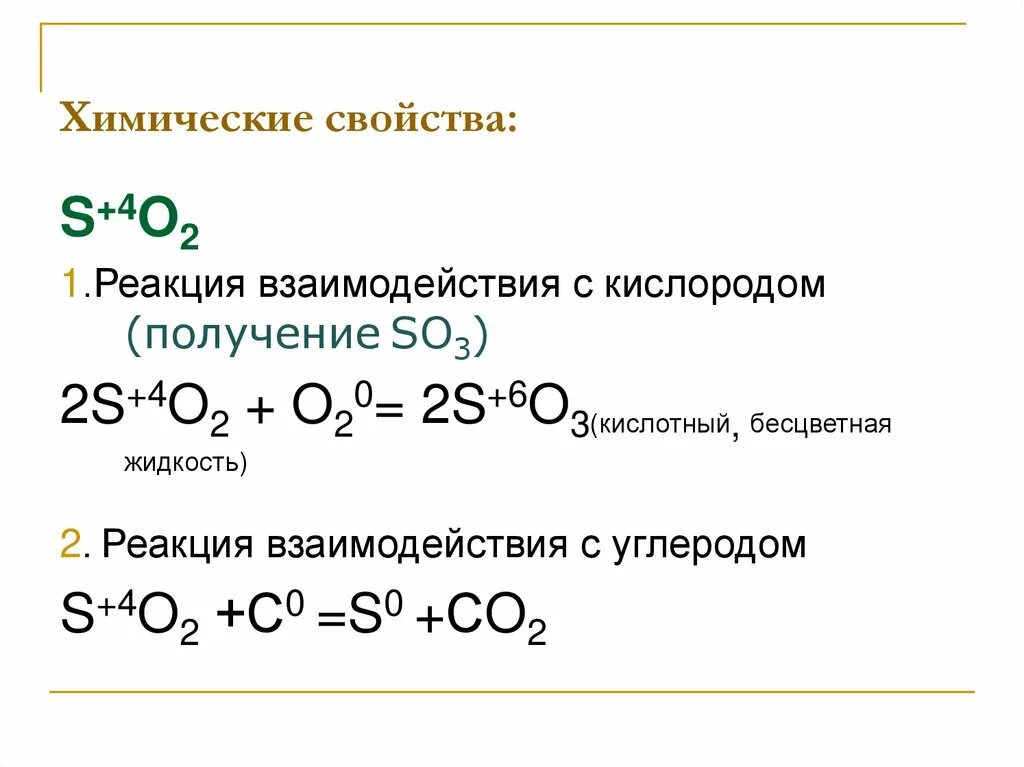 Химические свойства:

$S^{+4}O_2$

1.Реакция взаимодействия с кислородом (получение $SO_3$)

$2S^{+4}O_2 + O_2^0 = 2S^{+6}O_3$(кислотный, бесцветная жидкость)

2. Реакция взаимодействия с углеродом

$S^{+4}O_2 + C^0 = S^0 + CO_2$